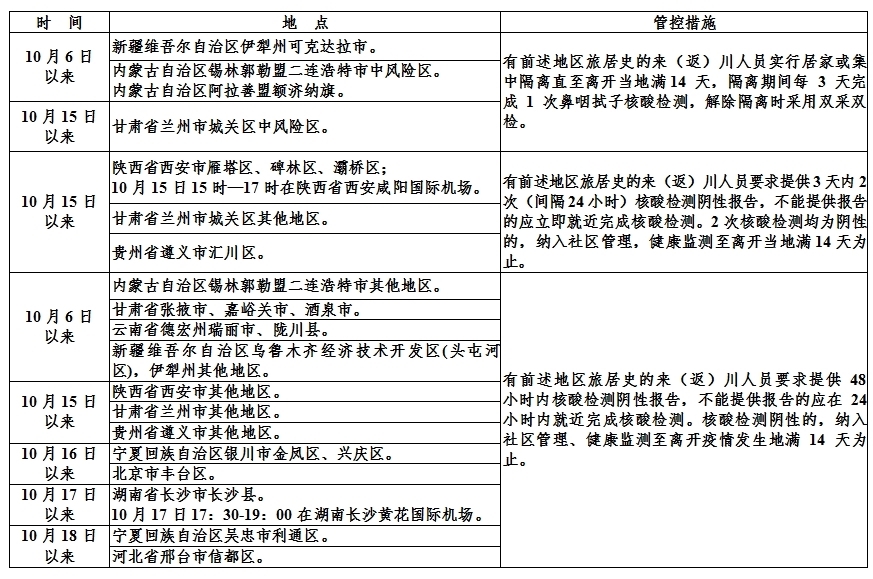 | 时间 | 地点 | 管控措施 |
|---|---|---|
| 10月6日以来 | 新疆维吾尔自治区伊犁州可克达拉市。 | 有前述地区旅居史的来（返）川人员实行居家或集中隔离直至离开当地满14天，隔离期间每3天完成1次鼻咽拭子核酸检测，解除隔离时采用双采双检。 |
| | 内蒙古自治区锡林郭勒盟二连浩特市中风险区。内蒙古自治区阿拉善盟额济纳旗。 | |
| 10月15日以来 | 甘肃省兰州市城关区中风险区。 | |
| 10月15日以来 | 陕西省西安市雁塔区、碑林区、灞桥区；10月15日15时—17时在陕西省西安咸阳国际机场。 | 有前述地区旅居史的来（返）川人员要求提供3天内2次（间隔24小时）核酸检测阴性报告，不能提供报告的应立即就近完成核酸检测。2次核酸检测均为阴性的，纳入社区管理，健康监测至离开当地满14天为止。 |
| | 甘肃省兰州市城关区其他地区。 | |
| | 贵州省遵义市汇川区。 | |
| 10月6日以来 | 内蒙古自治区锡林郭勒盟二连浩特市其他地区。 | 有前述地区旅居史的来（返）川人员要求提供48小时内核酸检测阴性报告，不能提供报告的应在24小时内就近完成核酸检测。核酸检测阴性的，纳入社区管理、健康监测至离开疫情发生地满14天为止。 |
| | 甘肃省张掖市、嘉峪关市、酒泉市。 | |
| | 云南省德宏州瑞丽市、陇川县。 | |
| | 新疆维吾尔自治区乌鲁木齐经济技术开发区(头屯河区)，伊犁州其他地区。 | |
| 10月15日以来 | 陕西省西安市其他地区。 | |
| | 甘肃省兰州市其他地区。 | |
| | 贵州省遵义市其他地区。 | |
| 10月16日以来 | 宁夏回族自治区银川市金凤区、兴庆区。 | |
| | 北京市丰台区。 | |
| 10月17日以来 | 湖南省长沙市长沙县。10月17日17：30-19：00在湖南长沙黄花国际机场。 | |
| 10月18日以来 | 宁夏回族自治区吴忠市利通区。 | |
| | 河北省邢台市信都区。 | |